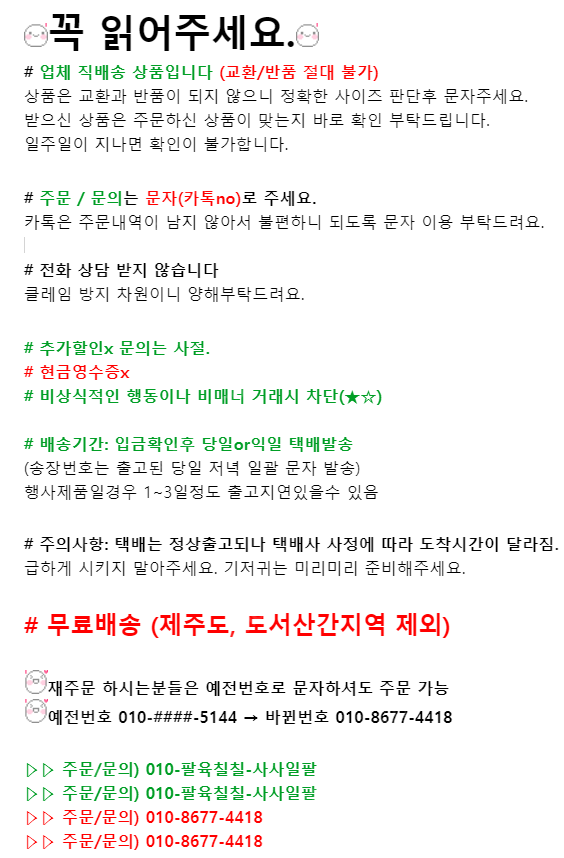 꼭 읽어주세요.

# 업체 직배송 상품입니다 (교환/반품 절대 불가)
상품은 교환과 반품이 되지 않으니 정확한 사이즈 판단후 문자주세요.
받으신 상품은 주문하신 상품이 맞는지 바로 확인 부탁드립니다.
일주일이 지나면 확인이 불가합니다.

# 주문 / 문의는 문자(카톡no)로 주세요.
카톡은 주문내역이 남지 않아서 불편하니 되도록 문자 이용 부탁드려요.

# 전화 상담 받지 않습니다
클레임 방지 차원이니 양해부탁드려요.

# 추가할인x 문의는 사절.
# 현금영수증x
# 비상식적인 행동이나 비매너 거래시 차단(★☆)

# 배송기간: 입금확인후 당일or익일 택배발송
(송장번호는 출고된 당일 저녁 일괄 문자 발송)
행사제품일경우 1~3일정도 출고지연있을수 있음

# 주의사항: 택배는 정상출고되나 택배사 사정에 따라 도착시간이 달라짐.
급하게 시키지 말아주세요. 기저귀는 미리미리 준비해주세요.

# 무료배송 (제주도, 도서산간지역 제외)

재주문 하시는분들은 예전번호로 문자하셔도 주문 가능
예전번호 010-####-5144 → 바뀐번호 010-8677-4418

▷▷ 주문/문의) 010-팔육칠칠-사사일팔
▷▷ 주문/문의) 010-팔육칠칠-사사일팔
▷▷ 주문/문의) 010-8677-4418
▷▷ 주문/문의) 010-8677-4418